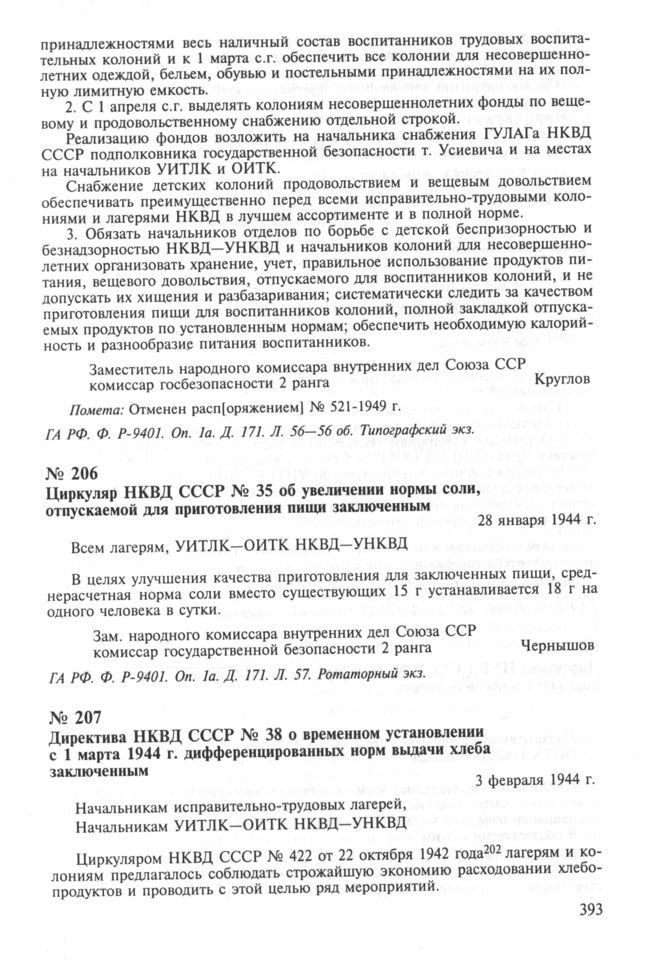 принадлежностями весь наличный состав воспитанников трудовых воспитательных колоний и к 1 марта с.г. обеспечить все колонии для несовершеннолетних одеждой, бельем, обувью и постельными принадлежностями на их полную лимитную емкость.

2. С 1 апреля с.г. выделять колониям несовершеннолетних фонды по вещевому и продовольственному снабжению отдельной строкой.

Реализацию фондов возложить на начальника снабжения ГУЛАГа НКВД СССР подполковника государственной безопасности т. Усиевича и на местах на начальников УИТЛК и ОИТК.

Снабжение детских колоний продовольствием и вещевым довольствием обеспечивать преимущественно перед всеми исправительно-трудовыми колониями и лагерями НКВД в лучшем ассортименте и в полной норме.

3. Обязать начальников отделов по борьбе с детской беспризорностью и безнадзорностью НКВД—УНКВД и начальников колоний для несовершеннолетних организовать хранение, учет, правильное использование продуктов питания, вещевого довольствия, отпускаемого для воспитанников колоний, и не допускать их хищения и разбазаривания; систематически следить за качеством приготовления пищи для воспитанников колоний, полной закладкой отпускаемых продуктов по установленным нормам; обеспечить необходимую калорийность и разнообразие питания воспитанников.

Заместитель народного комиссара внутренних дел Союза ССР комиссар госбезопасности 2 ранга Круглов

Помета: Отменен расп[оряжением] № 521-1949 г.

ГА РФ. Ф. Р-9401. Оп. 1а. Д. 171. Л. 56—56 об. Типографский экз.

№ 206

Циркуляр НКВД СССР № 35 об увеличении нормы соли, отпускаемой для приготовления пищи заключенным

28 января 1944 г.

Всем лагерям, УИТЛК—ОИТК НКВД—УНКВД

В целях улучшения качества приготовления для заключенных пищи, среднерасчетная норма соли вместо существующих 15 г устанавливается 18 г на одного человека в сутки.

Зам. народного комиссара внутренних дел Союза ССР комиссар государственной безопасности 2 ранга Чернышов

ГА РФ. Ф. Р-9401. Оп. 1а. Д. 171. Л. 57. Ротаторный экз.

№ 207

Директива НКВД СССР № 38 о временном установлении с 1 марта 1944 г. дифференцированных норм выдачи хлеба заключенным

3 февраля 1944 г.

Начальникам исправительно-трудовых лагерей,
Начальникам УИТЛК—ОИТК НКВД—УНКВД

Циркуляром НКВД СССР № 422 от 22 октября 1942 года$^{202}$ лагерям и колониям предлагалось соблюдать строжайшую экономию расходовании хлебопродуктов и проводить с этой целью ряд мероприятий.

393